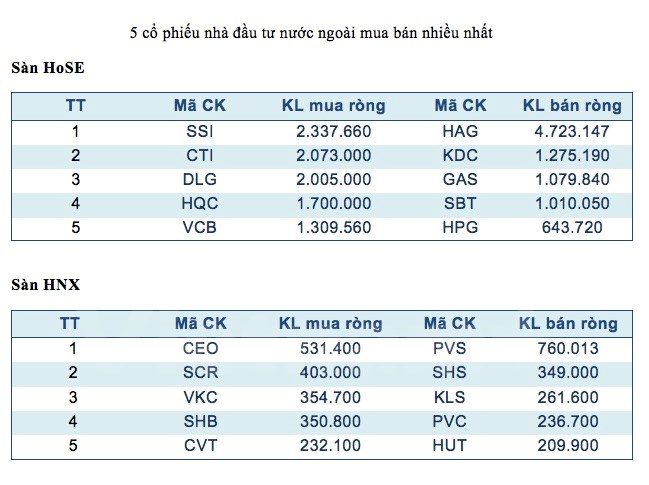 5 cổ phiếu nhà đầu tư nước ngoài mua bán nhiều nhất

Sàn HoSE

| TT | Mã CK | KL mua ròng | Mã CK | KL bán ròng |
|---|---|---|---|---|
| 1 | SSI | 2.337.660 | HAG | 4.723.147 |
| 2 | CTI | 2.073.000 | KDC | 1.275.190 |
| 3 | DLG | 2.005.000 | GAS | 1.079.840 |
| 4 | HQC | 1.700.000 | SBT | 1.010.050 |
| 5 | VCB | 1.309.560 | HPG | 643.720 |

Sàn HNX

| TT | Mã CK | KL mua ròng | Mã CK | KL bán ròng |
|---|---|---|---|---|
| 1 | CEO | 531.400 | PVS | 760.013 |
| 2 | SCR | 403.000 | SHS | 349.000 |
| 3 | VKC | 354.700 | KLS | 261.600 |
| 4 | SHB | 350.800 | PVC | 236.700 |
| 5 | CVT | 232.100 | HUT | 209.900 |